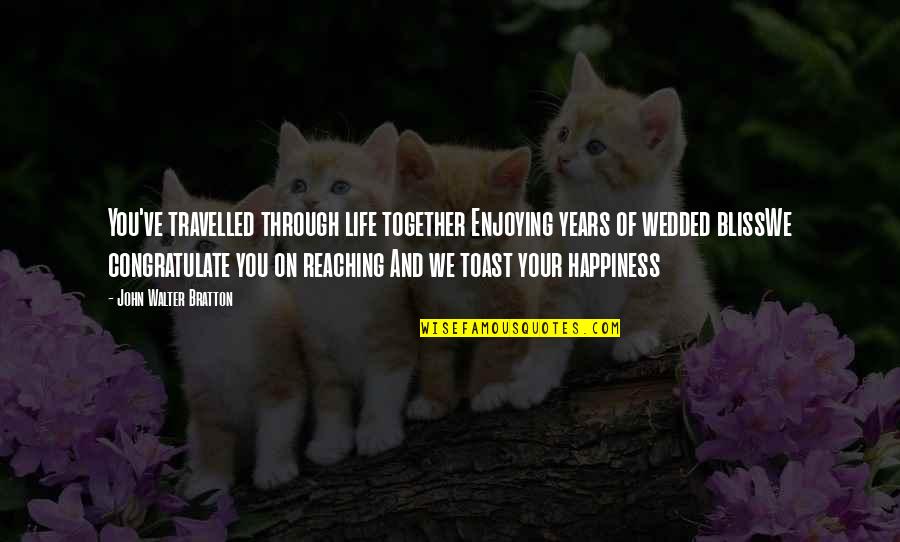 You've travelled through life together Enjoying years of wedded blissWe congratulate you on reaching And we toast your happiness

- John Walter Bratton

WISEFAMOUSQUOTES.COM